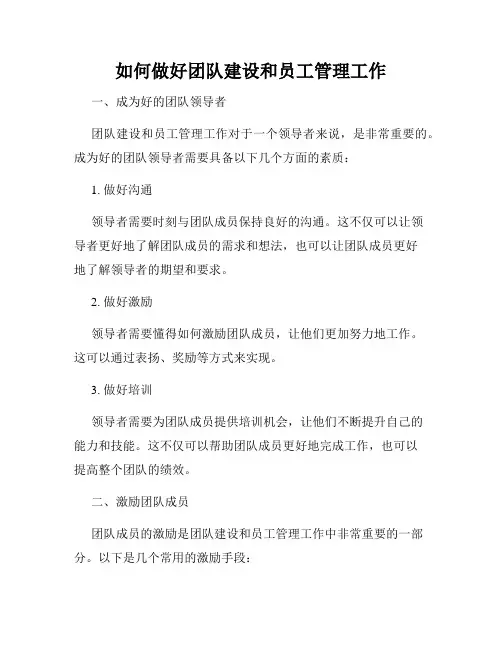 如何做好团队建设和员工管理工作

一、成为好的团队领导者

团队建设和员工管理工作对于一个领导者来说，是非常重要的。成为好的团队领导者需要具备以下几个方面的素质：

1. 做好沟通

领导者需要时刻与团队成员保持良好的沟通。这不仅可以让领导者更好地了解团队成员的需求和想法，也可以让团队成员更好地了解领导者的期望和要求。

2. 做好激励

领导者需要懂得如何激励团队成员，让他们更加努力地工作。这可以通过表扬、奖励等方式来实现。

3. 做好培训

领导者需要为团队成员提供培训机会，让他们不断提升自己的能力和技能。这不仅可以帮助团队成员更好地完成工作，也可以提高整个团队的绩效。

二、激励团队成员

团队成员的激励是团队建设和员工管理工作中非常重要的一部分。以下是几个常用的激励手段：